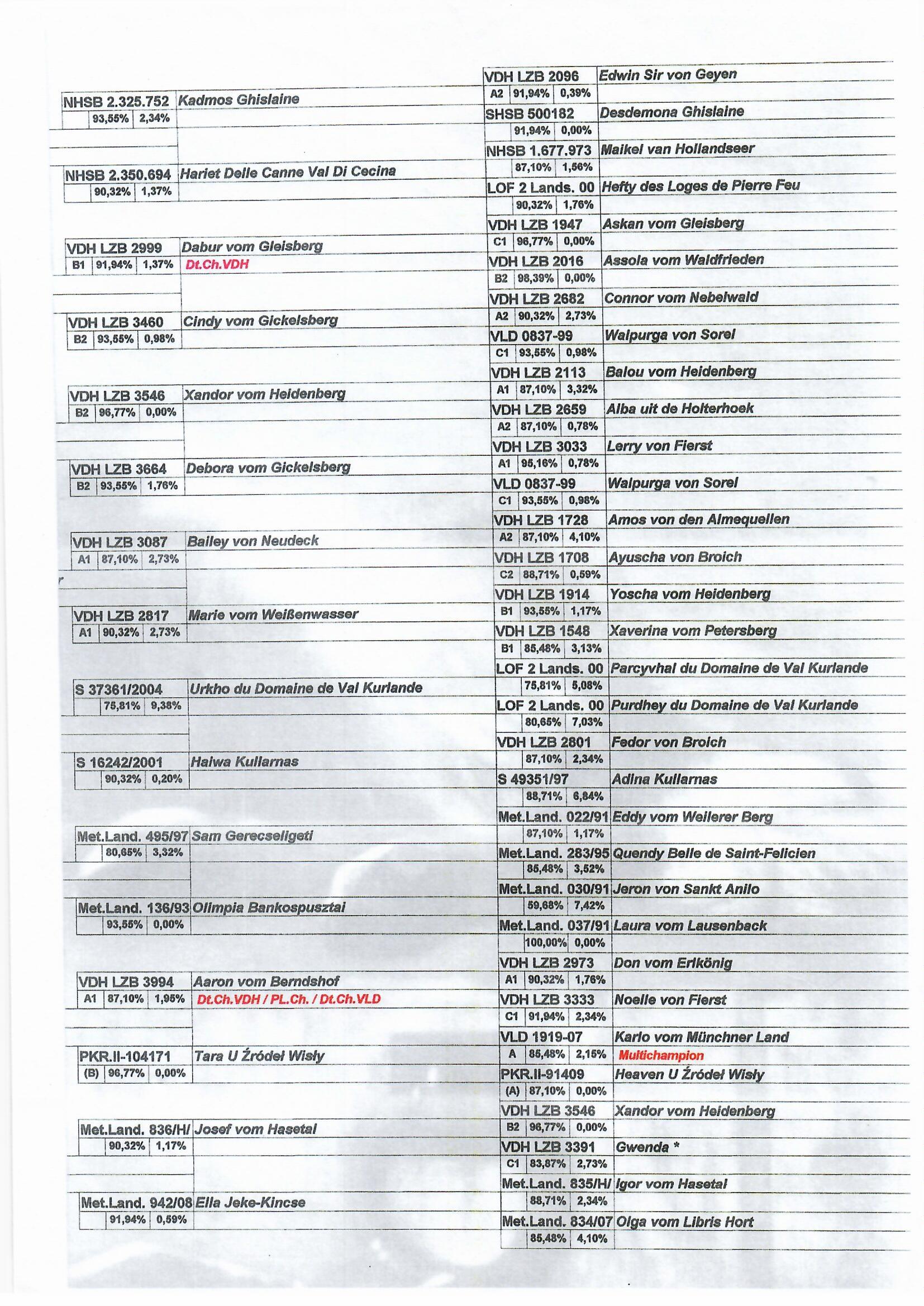 NHSB 2.325.752 Kadmos Ghislaine
93,55% 2,34%

NHSB 2.350.694 Hariet Delle Canne Val Di Cecina
90,32% 1,37%

VDH LZB 2999 Dabur vom Gleisberg
B1 91,94% 1,37% Dt.Ch.VDH

VDH LZB 3460 Cindy vom Gickelsberg
B2 93,55% 0,98%

VDH LZB 3546 Xandor vom Heidenberg
B2 96,77% 0,00%

VDH LZB 3664 Debora vom Gickelsberg
B2 93,55% 1,76%

VDH LZB 3087 Bailey von Neudeck
A1 87,10% 2,73%

VDH LZB 2817 Marie vom Weißenwasser
A1 90,32% 2,73%

S 37361/2004 Urkho du Domaine de Val Kurlande
75,81% 9,38%

S 16242/2001 Haiwa Kullarnas
90,32% 0,20%

Met.Land. 495/97 Sam Gerecseligeti
80,65% 3,32%

Met.Land. 136/93 Olimpia Bankospusztai
93,55% 0,00%

VDH LZB 3994 Aaron vom Berndshof
A1 87,10% 1,95% Dt.Ch.VDH / PL.Ch. / Dt.Ch.VLD

PKR.II-104171 Tara U Źródeł Wisły
(B) 96,77% 0,00%

Met.Land. 836/H/ Josef vom Hasetal
90,32% 1,17%

Met.Land. 942/08 Ella Jeke-Kincse
91,94% 0,59%

VDH LZB 2096 Edwin Sir von Geyen
A2 91,94% 0,39%
SHSB 500182 Desdemona Ghislaine
91,94% 0,00%
NHSB 1.677.973 Maikel van Hollandseer
87,10% 1,56%
LOF 2 Lands. 00 Hefty des Loges de Pierre Feu
90,32% 1,76%
VDH LZB 1947 Askan vom Gleisberg
C1 96,77% 0,00%
VDH LZB 2016 Assola vom Waldfrieden
B2 98,39% 0,00%
VDH LZB 2682 Connor vom Nebelwald
A2 90,32% 2,73%
VLD 0837-99 Walpurga von Sorel
C1 93,55% 0,98%
VDH LZB 2113 Balou vom Heidenberg
A1 87,10% 3,32%
VDH LZB 2659 Alba uit de Holterhoek
A2 87,10% 0,78%
VDH LZB 3033 Lerry von Fierst
A1 95,16% 0,78%
VLD 0837-99 Walpurga von Sorel
C1 93,55% 0,98%
VDH LZB 1728 Amos von den Almequellen
A2 87,10% 4,10%
VDH LZB 1708 Ayuscha von Broich
C2 88,71% 0,59%
VDH LZB 1914 Yoscha vom Heidenberg
B1 93,55% 1,17%
VDH LZB 1548 Xaverina vom Petersberg
B1 85,48% 3,13%
LOF 2 Lands. 00 Parcyvhal du Domaine de Val Kurlande
75,81% 5,08%
LOF 2 Lands. 00 Purdhey du Domaine de Val Kurlande
80,65% 7,03%
VDH LZB 2801 Fedor von Broich
87,10% 2,34%
S 49351/97 Adina Kullarnas
88,71% 6,84%
Met.Land. 022/91 Eddy vom Weilerer Berg
87,10% 1,17%
Met.Land. 283/95 Quendy Belle de Saint-Felicien
85,48% 3,52%
Met.Land. 030/91 Jeron von Sankt Anilo
59,68% 7,42%
Met.Land. 037/91 Laura vom Lausenback
100,00% 0,00%
VDH LZB 2973 Don vom Erlkönig
A1 90,32% 1,76%
VDH LZB 3333 Noelle von Fierst
C1 91,94% 2,34%
VLD 1919-07 Karlo vom Münchner Land
A 85,48% 2,15% Multichampion
PKR.II-91409 Heaven U Źródeł Wisły
(A) 87,10% 0,00%
VDH LZB 3546 Xandor vom Heidenberg
B2 96,77% 0,00%
VDH LZB 3391 Gwenda *
C1 83,87% 2,73%
Met.Land. 835/H/ Igor vom Hasetal
88,71% 2,34%
Met.Land. 834/07 Olga vom Libris Hort
85,48% 4,10%